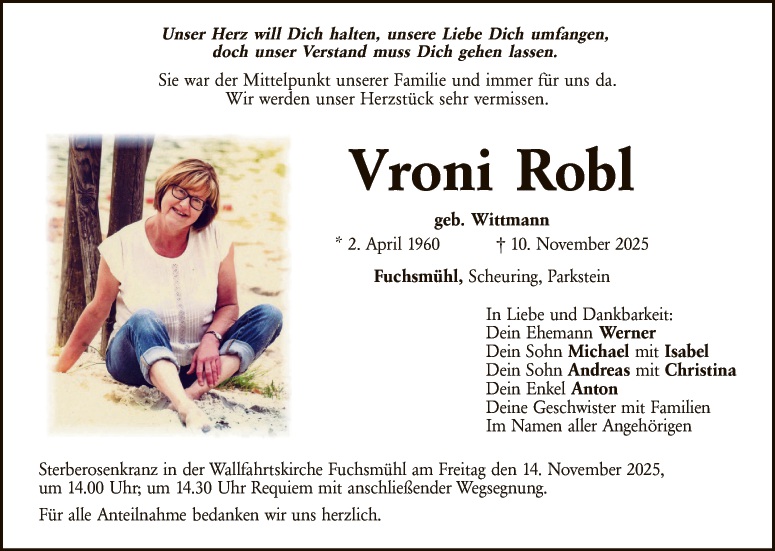 Unser Herz will Dich halten, unsere Liebe Dich umfangen, doch unser Verstand muss Dich gehen lassen.

Sie war der Mittelpunkt unserer Familie und immer für uns da. Wir werden unser Herzstück sehr vermissen.

Vroni Robl

geb. Wittmann

* 2. April 1960 † 10. November 2025

Fuchsmühl, Scheuring, Parkstein

In Liebe und Dankbarkeit:
Dein Ehemann Werner
Dein Sohn Michael mit Isabel
Dein Sohn Andreas mit Christina
Dein Enkel Anton
Deine Geschwister mit Familien
Im Namen aller Angehörigen

Sterberosenkranz in der Wallfahrtskirche Fuchsmühl am Freitag den 14. November 2025, um 14.00 Uhr; um 14.30 Uhr Requiem mit anschließender Wegsegnung.

Für alle Anteilnahme bedanken wir uns herzlich.